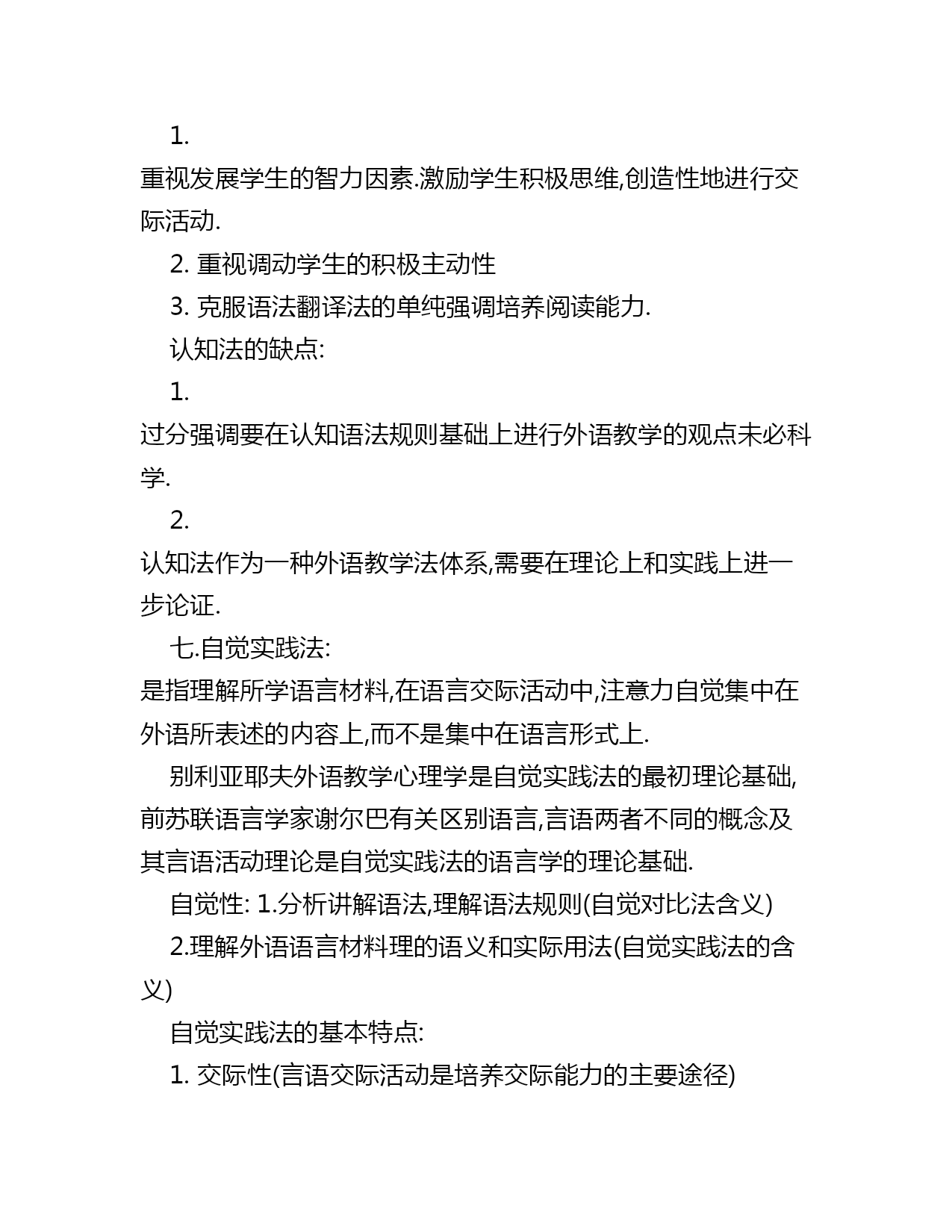 1.
重视发展学生的智力因素.激励学生积极思维,创造性地进行交际活动.

2. 重视调动学生的积极主动性

3. 克服语法翻译法的单纯强调培养阅读能力.

认知法的缺点:

1.
过分强调要在认知语法规则基础上进行外语教学的观点未必科学.

2.
认知法作为一种外语教学法体系,需要在理论上和实践上进一步论证.

七.自觉实践法:
是指理解所学语言材料,在语言交际活动中,注意力自觉集中在外语所表述的内容上,而不是集中在语言形式上.

别利亚耶夫外语教学心理学是自觉实践法的最初理论基础,前苏联语言学家谢尔巴有关区别语言,言语两者不同的概念及其言语活动理论是自觉实践法的语言学的理论基础.

自觉性: 1.分析讲解语法,理解语法规则(自觉对比法含义)

2.理解外语语言材料理的语义和实际用法(自觉实践法的含义)

自觉实践法的基本特点:

1. 交际性(言语交际活动是培养交际能力的主要途径)